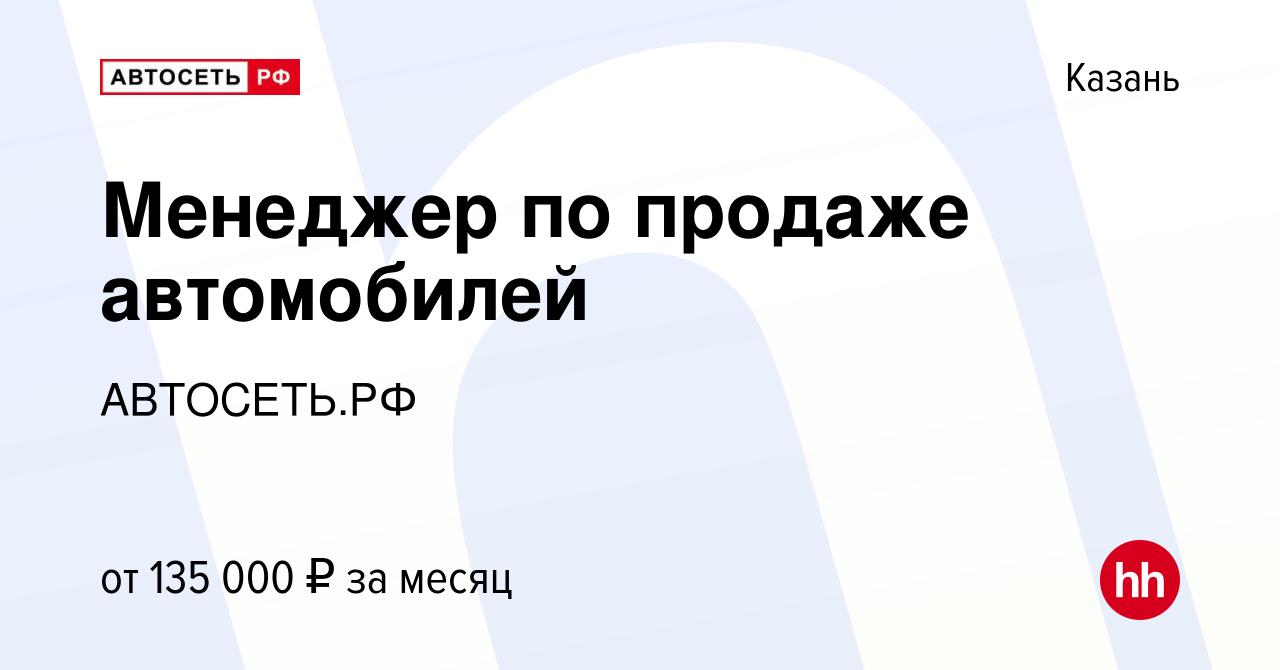 АВТОСЕТЬ РФ

Казань

Менеджер по продаже автомобилей

АВТОСЕТЬ.РФ

от 135 000 ₽ за месяц

hh